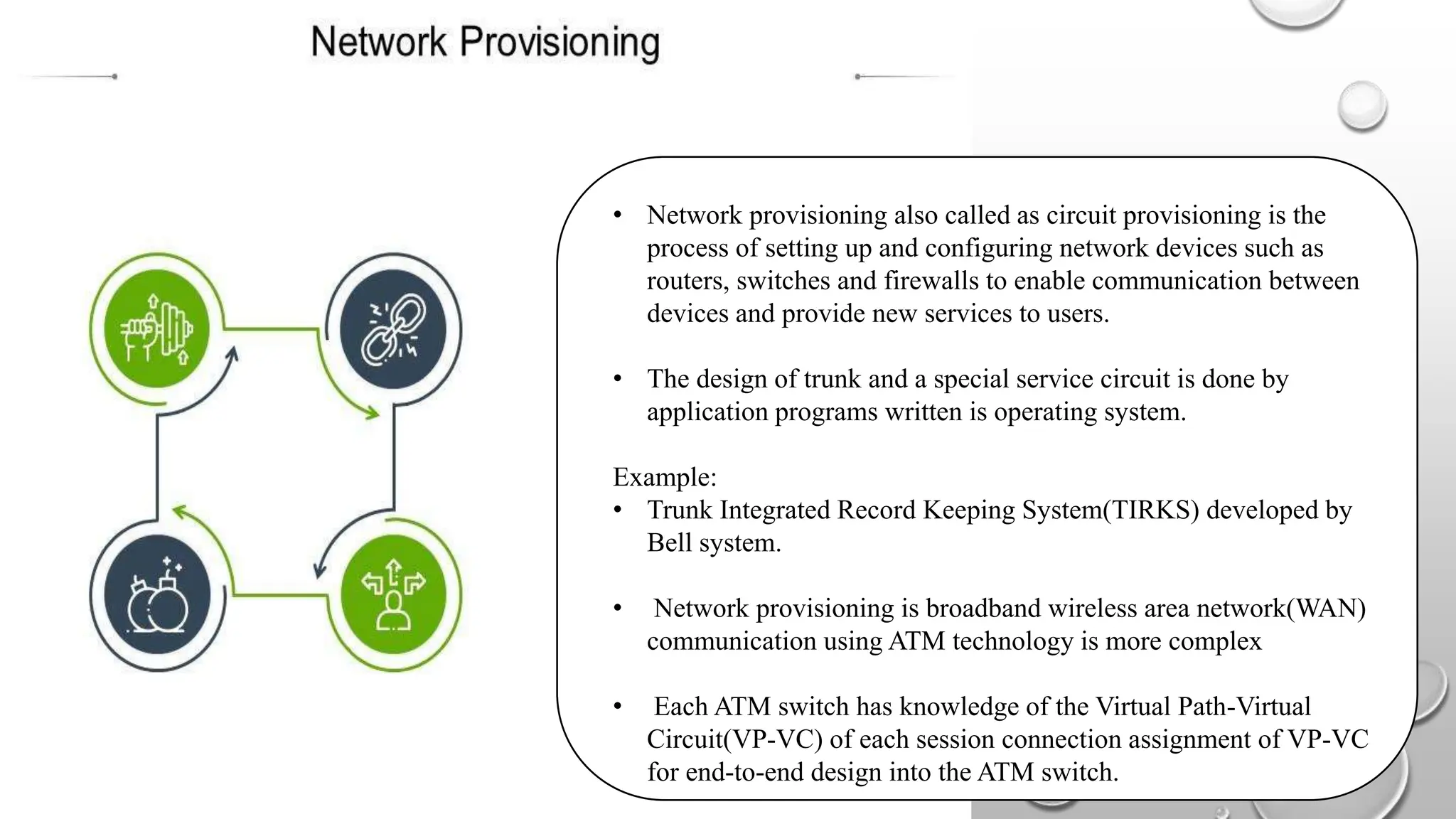 Network Provisioning

• Network provisioning also called as circuit provisioning is the process of setting up and configuring network devices such as routers, switches and firewalls to enable communication between devices and provide new services to users.

• The design of trunk and a special service circuit is done by application programs written is operating system.

Example:
• Trunk Integrated Record Keeping System(TIRKS) developed by Bell system.

• Network provisioning is broadband wireless area network(WAN) communication using ATM technology is more complex

• Each ATM switch has knowledge of the Virtual Path-Virtual Circuit(VP-VC) of each session connection assignment of VP-VC for end-to-end design into the ATM switch.